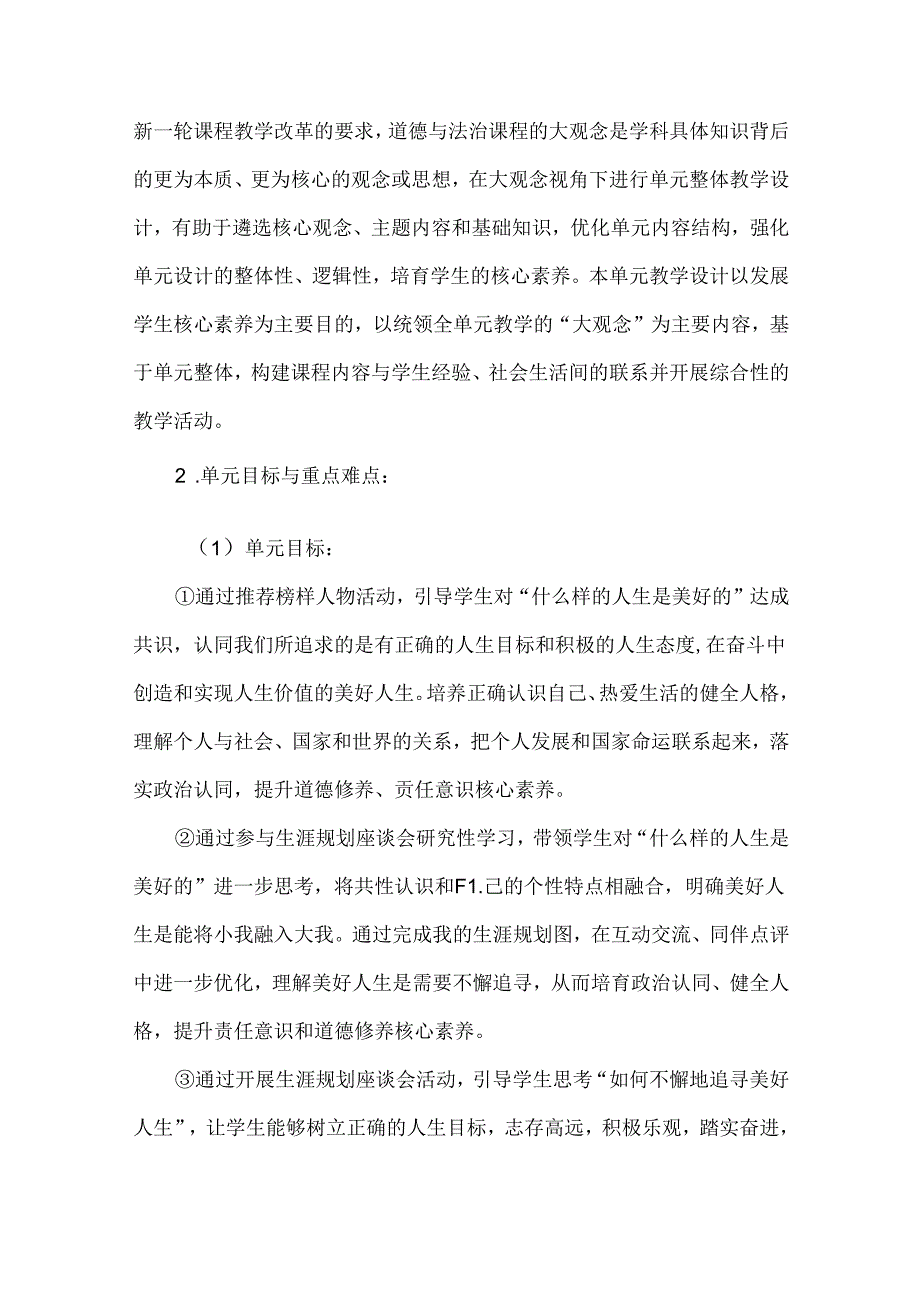 新一轮课程教学改革的要求，道德与法治课程的大观念是学科具体知识背后的更为本质、更为核心的观念或思想，在大观念视角下进行单元整体教学设计，有助于遴选核心观念、主题内容和基础知识，优化单元内容结构，强化单元设计的整体性、逻辑性，培育学生的核心素养。本单元教学设计以发展学生核心素养为主要目的，以统领全单元教学的“大观念”为主要内容，基于单元整体，构建课程内容与学生经验、社会生活间的联系并开展综合性的教学活动。

2 .单元目标与重点难点：

（1）单元目标：

①通过推荐榜样人物活动，引导学生对“什么样的人生是美好的”达成共识，认同我们所追求的是有正确的人生目标和积极的人生态度,在奋斗中创造和实现人生价值的美好人生。培养正确认识自己、热爱生活的健全人格，理解个人与社会、国家和世界的关系，把个人发展和国家命运联系起来，落实政治认同，提升道德修养、责任意识核心素养。

②通过参与生涯规划座谈会研究性学习，带领学生对“什么样的人生是美好的”进一步思考，将共性认识和F1.己的个性特点相融合，明确美好人生是能将小我融入大我。通过完成我的生涯规划图，在互动交流、同伴点评中进一步优化，理解美好人生是需要不懈追寻，从而培育政治认同、健全人格，提升责任意识和道德修养核心素养。

③通过开展生涯规划座谈会活动，引导学生思考“如何不懈地追寻美好人生”，让学生能够树立正确的人生目标，志存高远，积极乐观，踏实奋进，